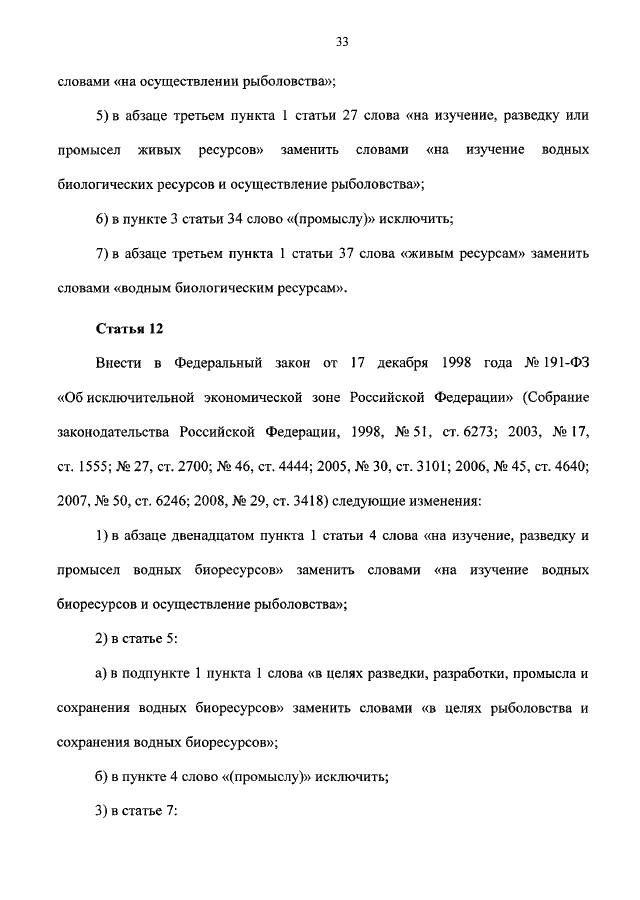 33

словами «на осуществлении рыболовства»;

5) в абзаце третьем пункта 1 статьи 27 слова «на изучение, разведку или промысел живых ресурсов» заменить словами «на изучение водных биологических ресурсов и осуществление рыболовства»;

6) в пункте 3 статьи 34 слово «(промыслу)» исключить;

7) в абзаце третьем пункта 1 статьи 37 слова «живым ресурсам» заменить словами «водным биологическим ресурсам».

Статья 12

Внести в Федеральный закон от 17 декабря 1998 года № 191-ФЗ «Об исключительной экономической зоне Российской Федерации» (Собрание законодательства Российской Федерации, 1998, № 51, ст. 6273; 2003, № 17, ст. 1555; № 27, ст. 2700; № 46, ст. 4444; 2005, № 30, ст. 3101; 2006, № 45, ст. 4640; 2007, № 50, ст. 6246; 2008, № 29, ст. 3418) следующие изменения:

1) в абзаце двенадцатом пункта 1 статьи 4 слова «на изучение, разведку и промысел водных биоресурсов» заменить словами «на изучение водных биоресурсов и осуществление рыболовства»;

2) в статье 5:

а) в подпункте 1 пункта 1 слова «в целях разведки, разработки, промысла и сохранения водных биоресурсов» заменить словами «в целях рыболовства и сохранения водных биоресурсов»;

б) в пункте 4 слово «(промыслу)» исключить;

3) в статье 7: